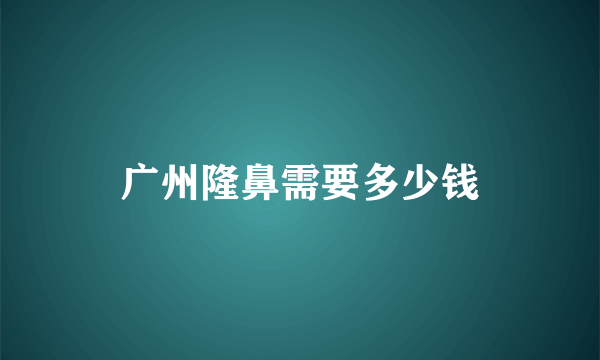 广州隆鼻需要多少钱